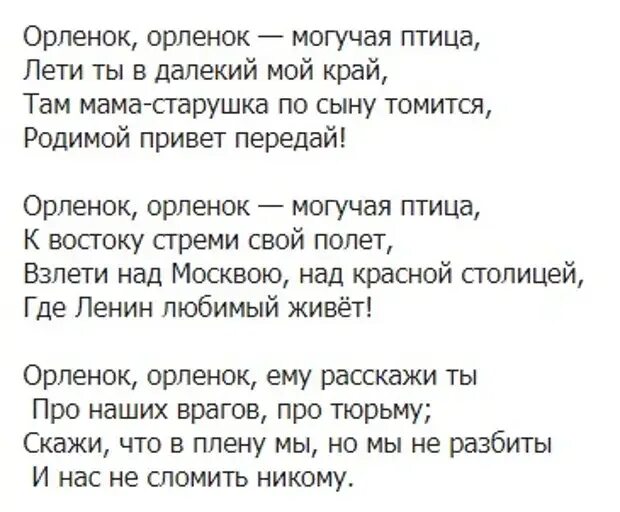 Орленок, орленок — могучая птица,
Лети ты в далекий мой край,
Там мама-старушка по сыну томится,
Родимой привет передай!

Орленок, орленок — могучая птица,
К востоку стреми свой полет,
Взлети над Москвою, над красной столицей,
Где Ленин любимый живёт!

Орленок, орленок, ему расскажи ты
Про наших врагов, про тюрьму;
Скажи, что в плену мы, но мы не разбиты
И нас не сломить никому.